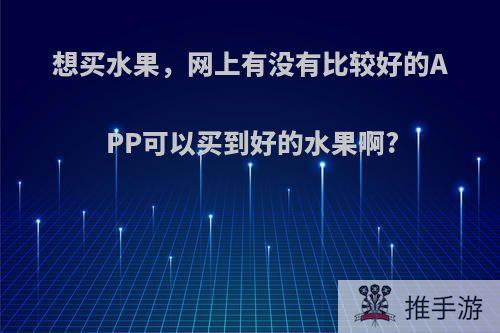 想买水果，网上有没有比较好的APP可以买到好的水果啊?

推手游